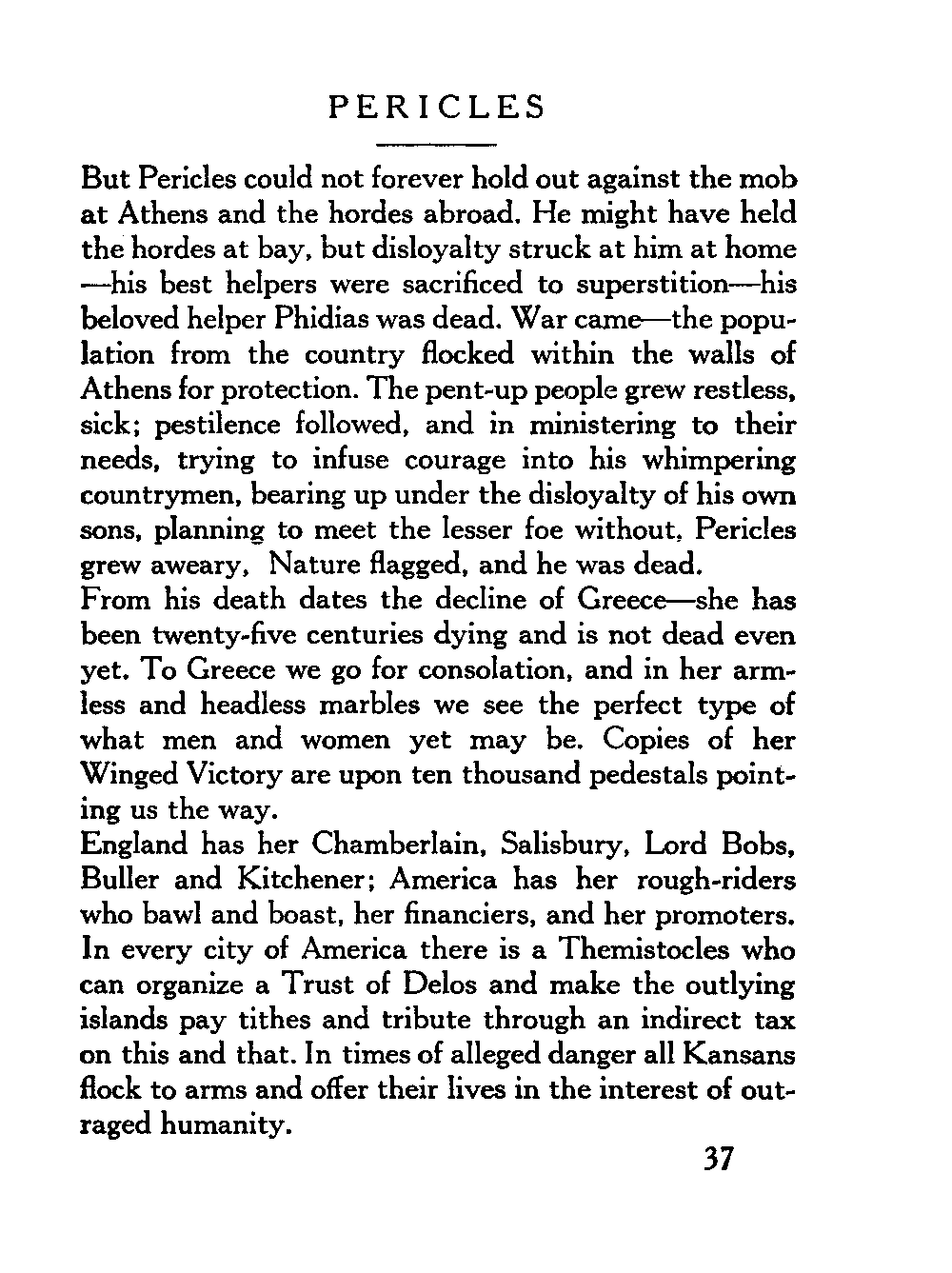 PERICLES

But Pericles could not forever hold out against the mob at Athens and the hordes abroad. He might have held the hordes at bay, but disloyalty struck at him at home —his best helpers were sacrificed to superstition—his beloved helper Phidias was dead. War came—the population from the country flocked within the walls of Athens for protection. The pent-up people grew restless, sick; pestilence followed, and in ministering to their needs, trying to infuse courage into his whimpering countrymen, bearing up under the disloyalty of his own sons, planning to meet the lesser foe without, Pericles grew aweary, Nature flagged, and he was dead.

From his death dates the decline of Greece—she has been twenty-five centuries dying and is not dead even yet. To Greece we go for consolation, and in her armless and headless marbles we see the perfect type of what men and women yet may be. Copies of her Winged Victory are upon ten thousand pedestals pointing us the way.

England has her Chamberlain, Salisbury, Lord Bobs, Buller and Kitchener; America has her rough-riders who bawl and boast, her financiers, and her promoters. In every city of America there is a Themistocles who can organize a Trust of Delos and make the outlying islands pay tithes and tribute through an indirect tax on this and that. In times of alleged danger all Kansans flock to arms and offer their lives in the interest of outraged humanity.

37